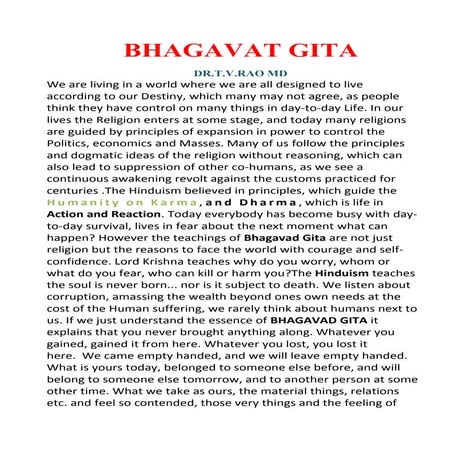 BHAGAVAT GITA

DR.T.V.RAO MD

We are living in a world where we are all designed to live according to our Destiny, which many may not agree, as people think they have control on many things in day-to-day Life. In our lives the Religion enters at some stage, and today many religions are guided by principles of expansion in power to control the Politics, economics and Masses. Many of us follow the principles and dogmatic ideas of the religion without reasoning, which can also lead to suppression of other co-humans, as we see a continuous awakening revolt against the customs practiced for centuries .The Hinduism believed in principles, which guide the Humanity on Karma, and Dharma, which is life in Action and Reaction. Today everybody has become busy with day-to-day survival, lives in fear about the next moment what can happen? However the teachings of Bhagavad Gita are not just religion but the reasons to face the world with courage and self-confidence. Lord Krishna teaches why do you worry, whom or what do you fear, who can kill or harm you?The Hinduism teaches the soul is never born... nor is it subject to death. We listen about corruption, amassing the wealth beyond ones own needs at the cost of the Human suffering, we rarely think about humans next to us. If we just understand the essence of BHAGAVAD GITA it explains that you never brought anything along. Whatever you gained, gained it from here. Whatever you lost, you lost it here. We came empty handed, and we will leave empty handed. What is yours today, belonged to someone else before, and will belong to someone else tomorrow, and to another person at some other time. What we take as ours, the material things, relations etc. and feel so contended, those very things and the feeling of